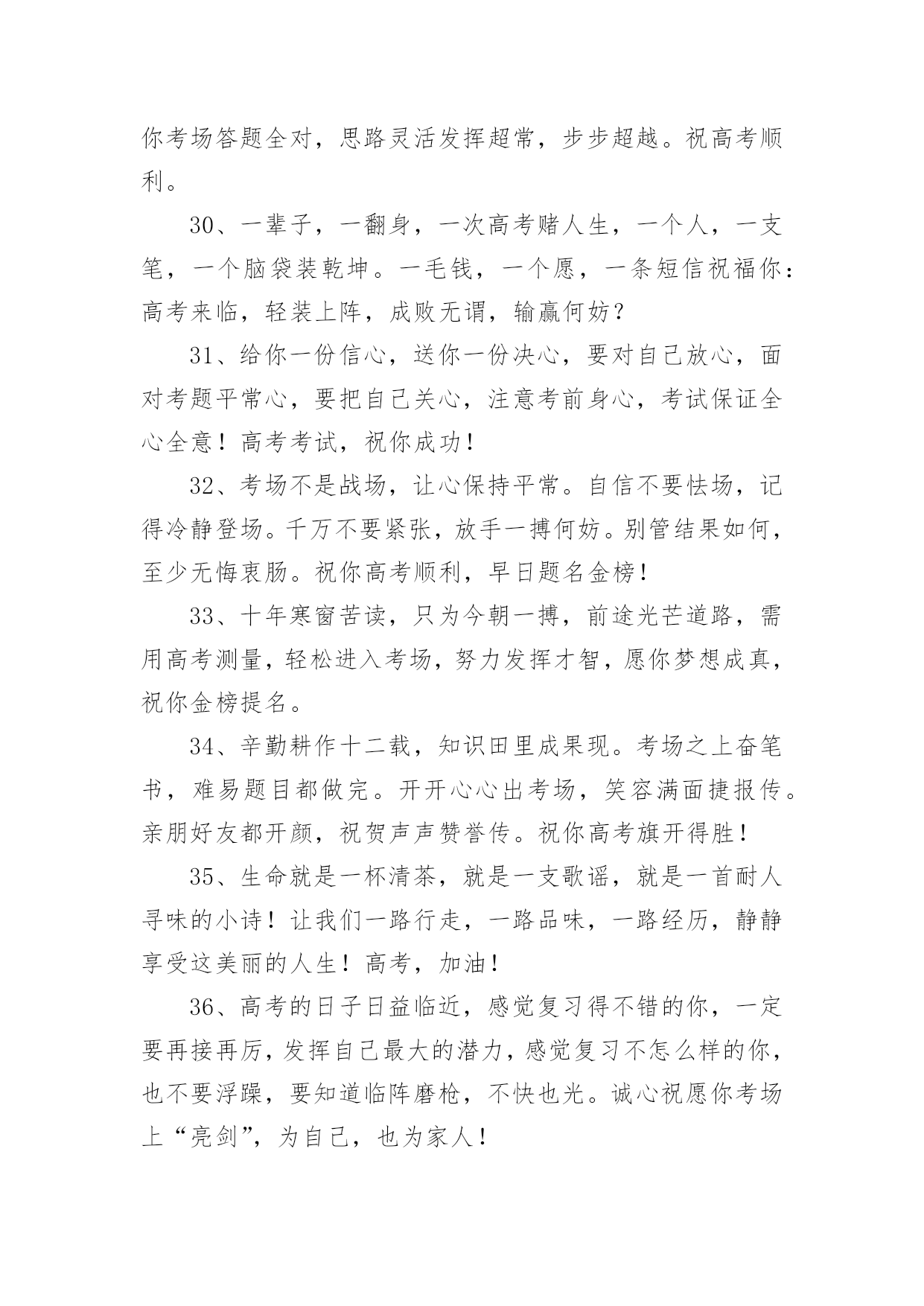 你考场答题全对，思路灵活发挥超常，步步超越。祝高考顺利。

30、一辈子，一翻身，一次高考赌人生，一个人，一支笔，一个脑袋装乾坤。一毛钱，一个愿，一条短信祝福你：高考来临，轻装上阵，成败无谓，输赢何妨？

31、给你一份信心，送你一份决心，要对自己放心，面对考题平常心，要把自己关心，注意考前身心，考试保证全心全意！高考考试，祝你成功！

32、考场不是战场，让心保持平常。自信不要怯场，记得冷静登场。千万不要紧张，放手一搏何妨。别管结果如何，至少无悔衷肠。祝你高考顺利，早日题名金榜！

33、十年寒窗苦读，只为今朝一搏，前途光芒道路，需用高考测量，轻松进入考场，努力发挥才智，愿你梦想成真，祝你金榜提名。

34、辛勤耕作十二载，知识田里成果现。考场之上奋笔书，难易题目都做完。开开心心出考场，笑容满面捷报传。亲朋好友都开颜，祝贺声声赞誉传。祝你高考旗开得胜！

35、生命就是一杯清茶，就是一支歌谣，就是一首耐人寻味的小诗！让我们一路行走，一路品味，一路经历，静静享受这美丽的人生！高考，加油！

36、高考的日子日益临近，感觉复习得不错的你，一定要再接再厉，发挥自己最大的潜力，感觉复习不怎么样的你，也不要浮躁，要知道临阵磨枪，不快也光。诚心祝愿你考场上“亮剑”，为自己，也为家人！